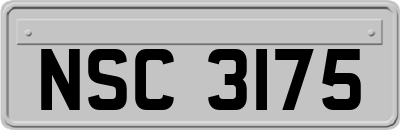 NSC 3175